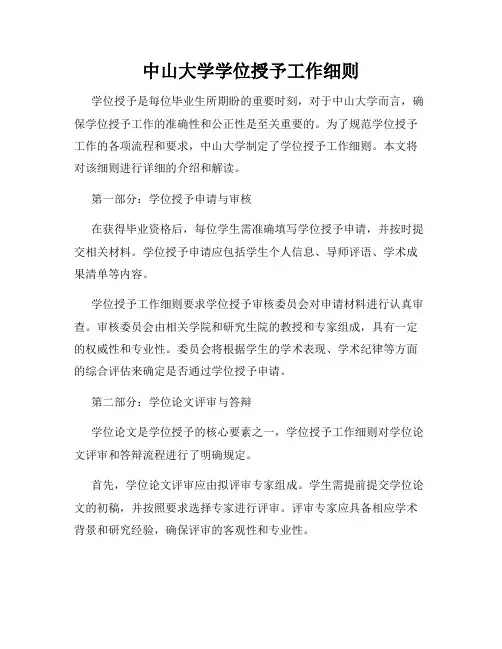 中山大学学位授予工作细则

学位授予是每位毕业生所期盼的重要时刻，对于中山大学而言，确保学位授予工作的准确性和公正性是至关重要的。为了规范学位授予工作的各项流程和要求，中山大学制定了学位授予工作细则。本文将对该细则进行详细的介绍和解读。

第一部分：学位授予申请与审核

在获得毕业资格后，每位学生需准确填写学位授予申请，并按时提交相关材料。学位授予申请应包括学生个人信息、导师评语、学术成果清单等内容。

学位授予工作细则要求学位授予审核委员会对申请材料进行认真审查。审核委员会由相关学院和研究生院的教授和专家组成，具有一定的权威性和专业性。委员会将根据学生的学术表现、学术纪律等方面的综合评估来确定是否通过学位授予申请。

第二部分：学位论文评审与答辩

学位论文是学位授予的核心要素之一，学位授予工作细则对学位论文评审和答辩流程进行了明确规定。

首先，学位论文评审应由拟评审专家组成。学生需提前提交学位论文的初稿，并按照要求选择专家进行评审。评审专家应具备相应学术背景和研究经验，确保评审的客观性和专业性。